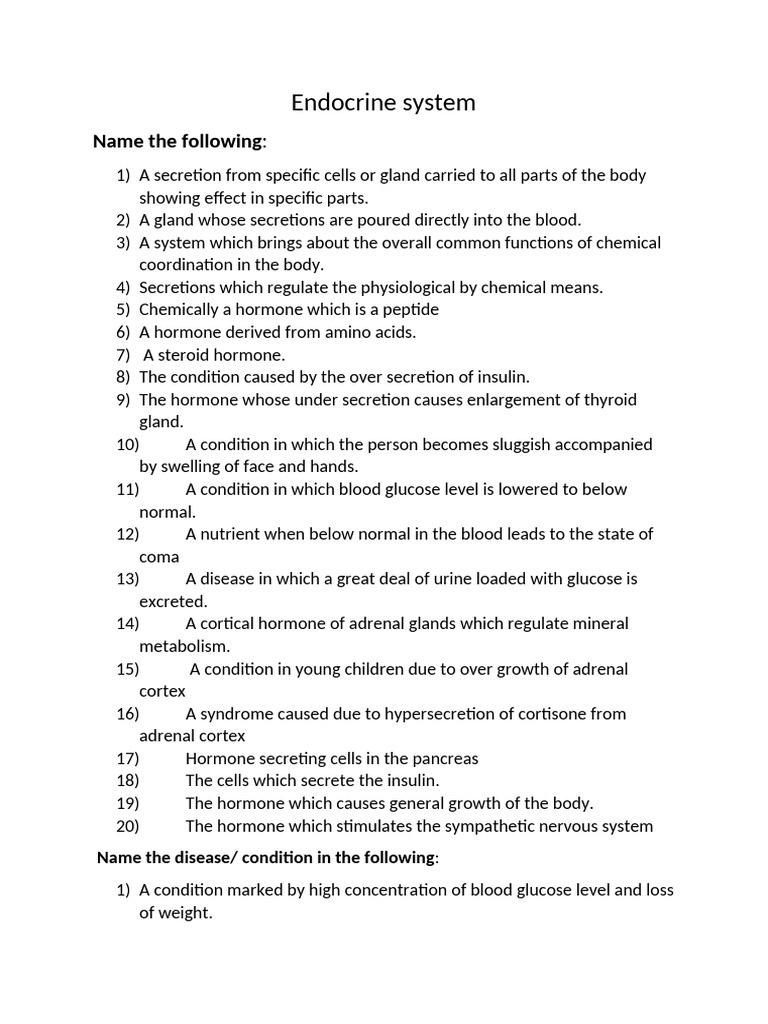 Endocrine system

Name the following:

1) A secretion from specific cells or gland carried to all parts of the body showing effect in specific parts.
2) A gland whose secretions are poured directly into the blood.
3) A system which brings about the overall common functions of chemical coordination in the body.
4) Secretions which regulate the physiological by chemical means.
5) Chemically a hormone which is a peptide
6) A hormone derived from amino acids.
7) A steroid hormone.
8) The condition caused by the over secretion of insulin.
9) The hormone whose under secretion causes enlargement of thyroid gland.
10) A condition in which the person becomes sluggish accompanied by swelling of face and hands.
11) A condition in which blood glucose level is lowered to below normal.
12) A nutrient when below normal in the blood leads to the state of coma
13) A disease in which a great deal of urine loaded with glucose is excreted.
14) A cortical hormone of adrenal glands which regulate mineral metabolism.
15) A condition in young children due to over growth of adrenal cortex
16) A syndrome caused due to hypersecretion of cortisone from adrenal cortex
17) Hormone secreting cells in the pancreas
18) The cells which secrete the insulin.
19) The hormone which causes general growth of the body.
20) The hormone which stimulates the sympathetic nervous system

Name the disease/ condition in the following:

1) A condition marked by high concentration of blood glucose level and loss of weight.